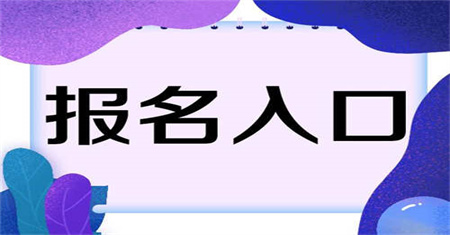 报名入口